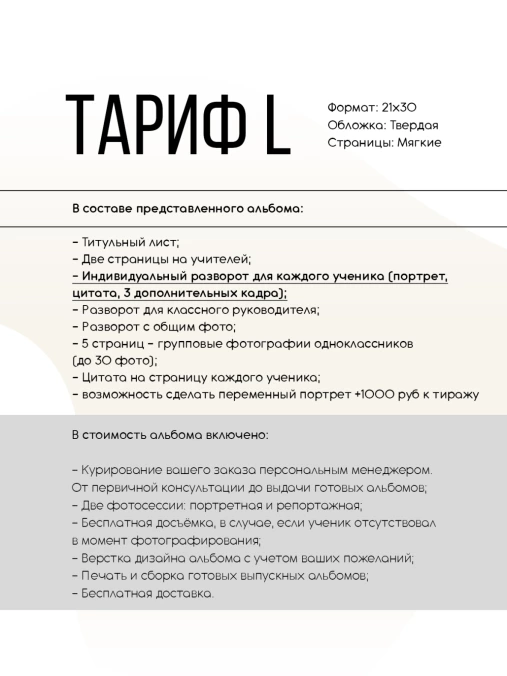 ТАРИФ L

Формат: 21х30
Обложка: Твердая
Страницы: Мягкие

В составе представленного альбома:

– Титульный лист;
– Две страницы на учителей;
– Индивидуальный разворот для каждого ученика (портрет, цитата, 3 дополнительных кадра);
– Разворот для классного руководителя;
– Разворот с общим фото;
– 5 страниц – групповые фотографии одноклассников (до 30 фото);
– Цитата на страницу каждого ученика;
– возможность сделать переменный портрет +1000 руб к тиражу

В стоимость альбома включено:

– Курирование вашего заказа персональным менеджером. От первичной консультации до выдачи готовых альбомов;
– Две фотосессии: портретная и репортажная;
– Бесплатная досъёмка, в случае, если ученик отсутствовал в момент фотографирования;
– Верстка дизайна альбома с учетом ваших пожеланий;
– Печать и сборка готовых выпускных альбомов;
– Бесплатная доставка.